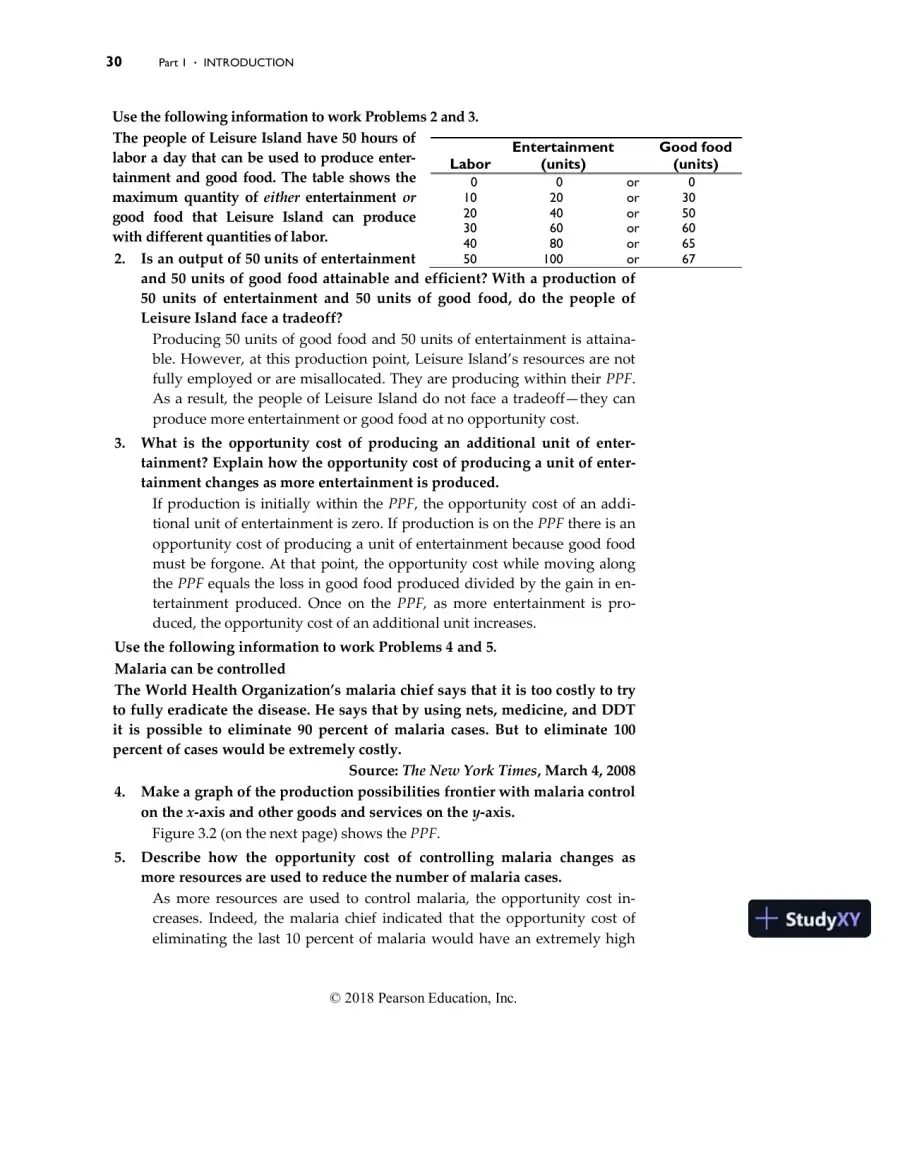 30 Part I · INTRODUCTION

Use the following information to work Problems 2 and 3.

The people of Leisure Island have 50 hours of labor a day that can be used to produce entertainment and good food. The table shows the maximum quantity of either entertainment or good food that Leisure Island can produce with different quantities of labor.

| Labor | Entertainment (units) | | Good food (units) |
|---|---|---|---|
| 0 | 0 | or | 0 |
| 10 | 20 | or | 30 |
| 20 | 40 | or | 50 |
| 30 | 60 | or | 60 |
| 40 | 80 | or | 65 |
| 50 | 100 | or | 67 |

2. Is an output of 50 units of entertainment and 50 units of good food attainable and efficient? With a production of 50 units of entertainment and 50 units of good food, do the people of Leisure Island face a tradeoff?

Producing 50 units of good food and 50 units of entertainment is attainable. However, at this production point, Leisure Island's resources are not fully employed or are misallocated. They are producing within their PPF. As a result, the people of Leisure Island do not face a tradeoff—they can produce more entertainment or good food at no opportunity cost.

3. What is the opportunity cost of producing an additional unit of entertainment? Explain how the opportunity cost of producing a unit of entertainment changes as more entertainment is produced.

If production is initially within the PPF, the opportunity cost of an additional unit of entertainment is zero. If production is on the PPF there is an opportunity cost of producing a unit of entertainment because good food must be forgone. At that point, the opportunity cost while moving along the PPF equals the loss in good food produced divided by the gain in entertainment produced. Once on the PPF, as more entertainment is produced, the opportunity cost of an additional unit increases.

Use the following information to work Problems 4 and 5.

Malaria can be controlled

The World Health Organization's malaria chief says that it is too costly to try to fully eradicate the disease. He says that by using nets, medicine, and DDT it is possible to eliminate 90 percent of malaria cases. But to eliminate 100 percent of cases would be extremely costly.

Source: The New York Times, March 4, 2008

4. Make a graph of the production possibilities frontier with malaria control on the x-axis and other goods and services on the y-axis.

Figure 3.2 (on the next page) shows the PPF.

5. Describe how the opportunity cost of controlling malaria changes as more resources are used to reduce the number of malaria cases.

As more resources are used to control malaria, the opportunity cost increases. Indeed, the malaria chief indicated that the opportunity cost of eliminating the last 10 percent of malaria would have an extremely high

© 2018 Pearson Education, Inc.

StudyXY